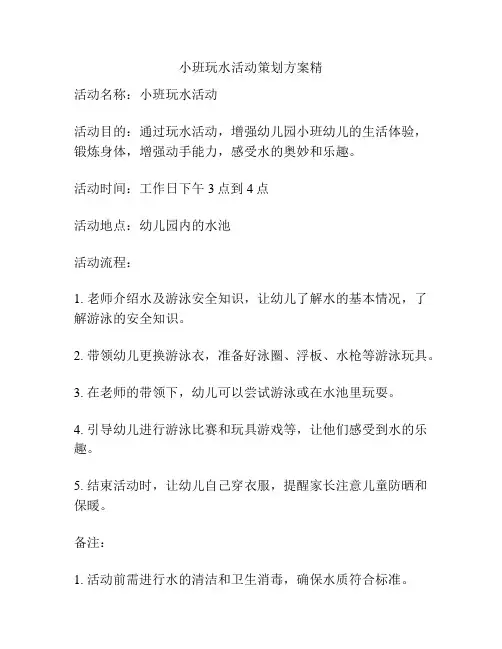 小班玩水活动策划方案精

活动名称：小班玩水活动

活动目的：通过玩水活动，增强幼儿园小班幼儿的生活体验，锻炼身体，增强动手能力，感受水的奥妙和乐趣。

活动时间：工作日下午 3 点到 4 点

活动地点：幼儿园内的水池

活动流程：

1. 老师介绍水及游泳安全知识，让幼儿了解水的基本情况，了解游泳的安全知识。

2. 带领幼儿更换游泳衣，准备好泳圈、浮板、水枪等游泳玩具。

3. 在老师的带领下，幼儿可以尝试游泳或在水池里玩耍。

4. 引导幼儿进行游泳比赛和玩具游戏等，让他们感受到水的乐趣。

5. 结束活动时，让幼儿自己穿衣服，提醒家长注意儿童防晒和保暖。

备注：

1. 活动前需进行水的清洁和卫生消毒，确保水质符合标准。